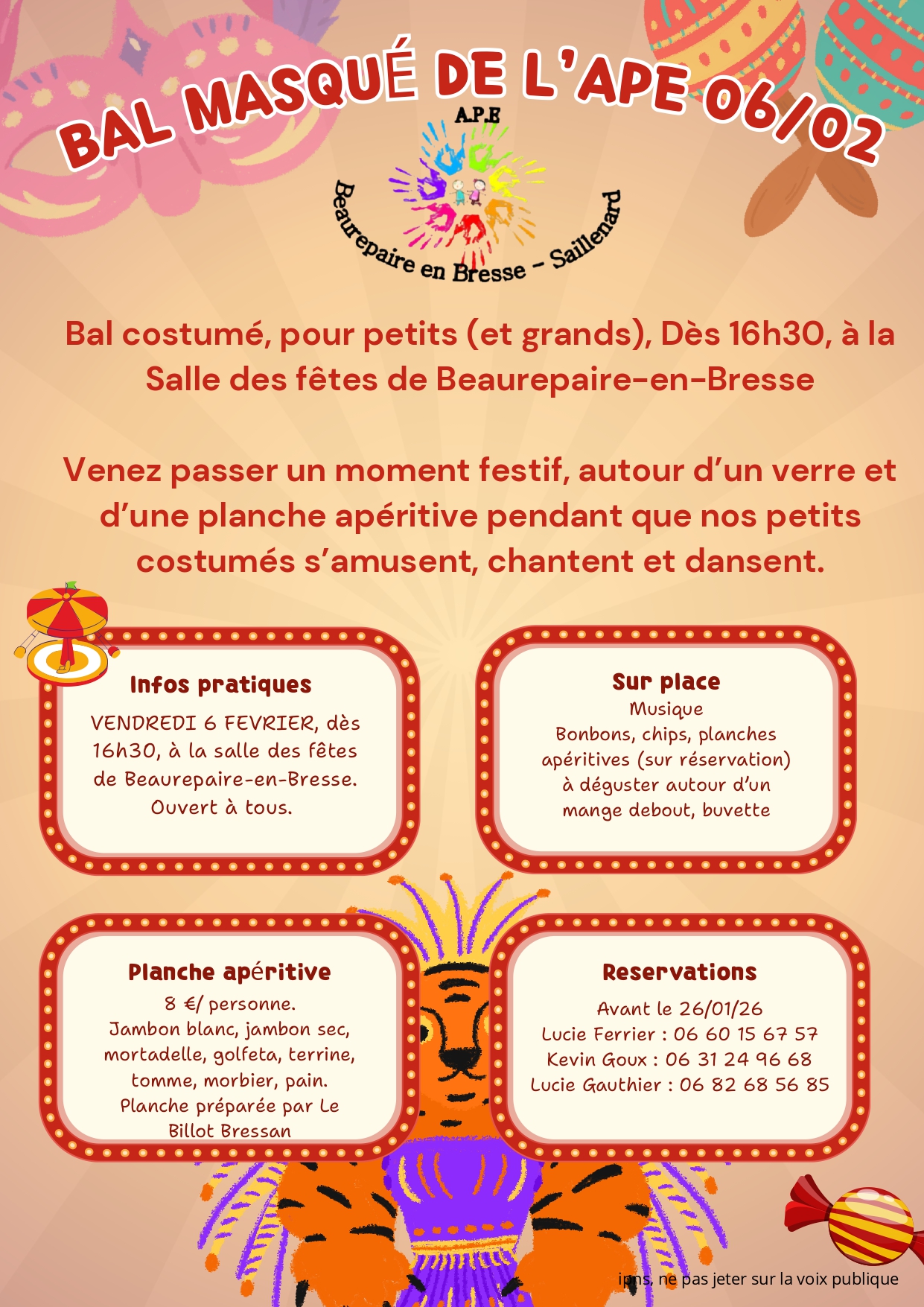 BAL MASQUÉ DE L'APE 06/02

A.P.E

Beaurepaire en Bresse - Saillenard

Bal costumé, pour petits (et grands), Dès 16h30, à la Salle des fêtes de Beaurepaire-en-Bresse

Venez passer un moment festif, autour d'un verre et d'une planche apéritive pendant que nos petits costumés s'amusent, chantent et dansent.

Infos pratiques

VENDREDI 6 FEVRIER, dès 16h30, à la salle des fêtes de Beaurepaire-en-Bresse. Ouvert à tous.

Sur place

Musique
Bonbons, chips, planches apéritives (sur réservation) à déguster autour d'un mange debout, buvette

Planche apéritive

8 €/ personne.
Jambon blanc, jambon sec, mortadelle, golfeta, terrine, tomme, morbier, pain.
Planche préparée par Le Billot Bressan

Reservations

Avant le 26/01/26
Lucie Ferrier : 06 60 15 67 57
Kevin Goux : 06 31 24 96 68
Lucie Gauthier : 06 82 68 56 85

ipns, ne pas jeter sur la voix publique